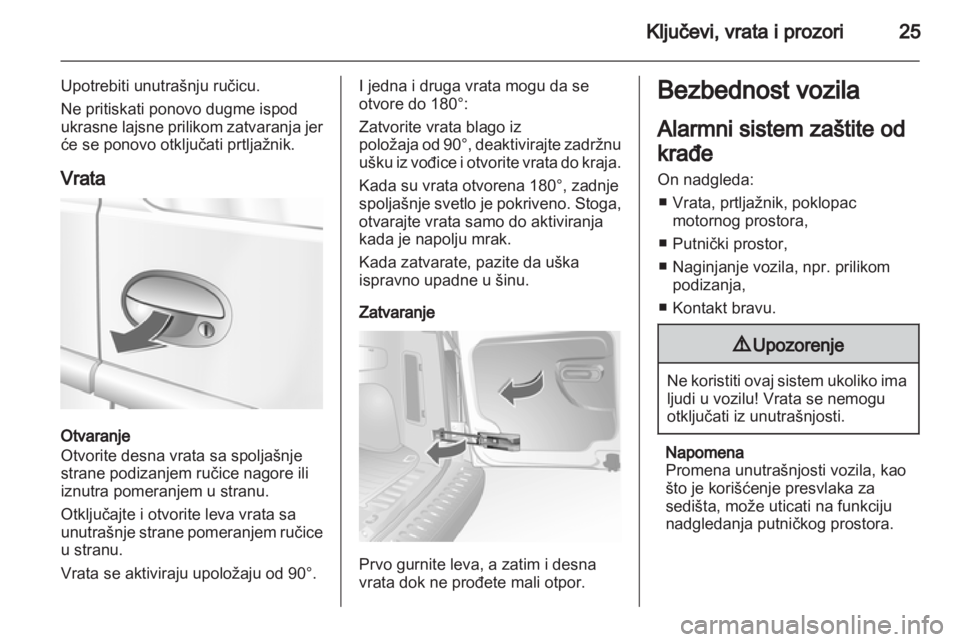 Ključevi, vrata i prozori 25

Upotrebiti unutrašnju ručicu.

Ne pritiskati ponovo dugme ispod ukrasne lajsne prilikom zatvaranja jer će se ponovo otključati prtljažnik.

Vrata

Otvaranje
Otvorite desna vrata sa spoljašnje strane podizanjem ručice nagore ili iznutra pomeranjem u stranu.

Otključajte i otvorite leva vrata sa unutrašnje strane pomeranjem ručice u stranu.

Vrata se aktiviraju upoložaju od 90°.

I jedna i druga vrata mogu da se otvore do 180°:

Zatvorite vrata blago iz položaja od 90°, deaktivirajte zadržnu ušku iz vođice i otvorite vrata do kraja.

Kada su vrata otvorena 180°, zadnje spoljašnje svetlo je pokriveno. Stoga, otvarajte vrata samo do aktiviranja kada je napolju mrak.

Kada zatvarate, pazite da uška ispravno upadne u šinu.

Zatvaranje

Prvo gurnite leva, a zatim i desna vrata dok ne prođete mali otpor.

Bezbednost vozila

Alarmni sistem zaštite od krađe

On nadgleda:
■ Vrata, prtljažnik, poklopac motornog prostora,
■ Putnički prostor,
■ Naginjanje vozila, npr. prilikom podizanja,
■ Kontakt bravu.

⚠ Upozorenje

Ne koristiti ovaj sistem ukoliko ima ljudi u vozilu! Vrata se nemogu otključati iz unutrašnjosti.

Napomena
Promena unutrašnjosti vozila, kao što je korišćenje presvlaka za sedišta, može uticati na funkciju nadgledanja putničkog prostora.

carmanualsonline.info